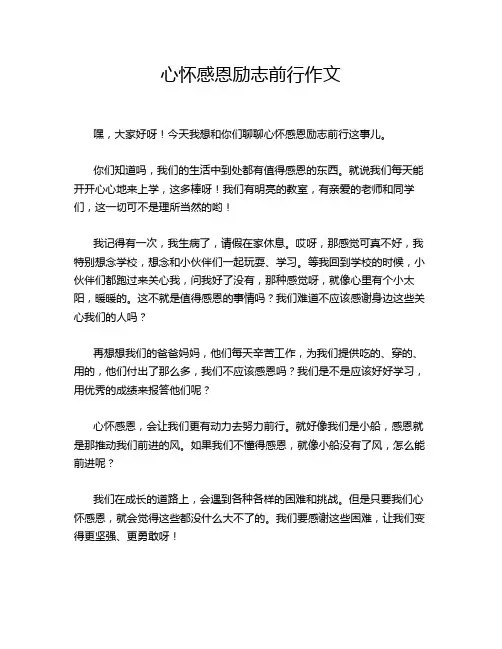 心怀感恩励志前行作文

嘿，大家好呀！今天我想和你们聊聊心怀感恩励志前行这事儿。

你们知道吗，我们的生活中到处都有值得感恩的东西。就说我们每天能开开心心地来上学，这多棒呀！我们有明亮的教室，有亲爱的老师和同学们，这一切可不是理所当然的哟！

我记得有一次，我生病了，请假在家休息。哎呀，那感觉可真不好，我特别想念学校，想念和小伙伴们一起玩耍、学习。等我回到学校的时候，小伙伴们都跑过来关心我，问我好了没有，那种感觉呀，就像心里有个小太阳，暖暖的。这不就是值得感恩的事情吗？我们难道不应该感谢身边这些关心我们的人吗？

再想想我们的爸爸妈妈，他们每天辛苦工作，为我们提供吃的、穿的、用的，他们付出了那么多，我们不应该感恩吗？我们是不是应该好好学习，用优秀的成绩来报答他们呢？

心怀感恩，会让我们更有动力去努力前行。就好像我们是小船，感恩就是那推动我们前进的风。如果我们不懂得感恩，就像小船没有了风，怎么能前进呢？

我们在成长的道路上，会遇到各种各样的困难和挑战。但是只要我们心怀感恩，就会觉得这些都没什么大不了的。我们要感谢这些困难，让我们变得更坚强、更勇敢呀！